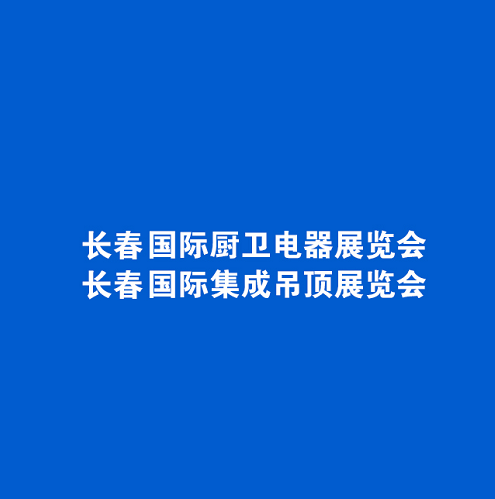 长春 国际厨卫电器展览会
长春 国际集成吊顶展览会